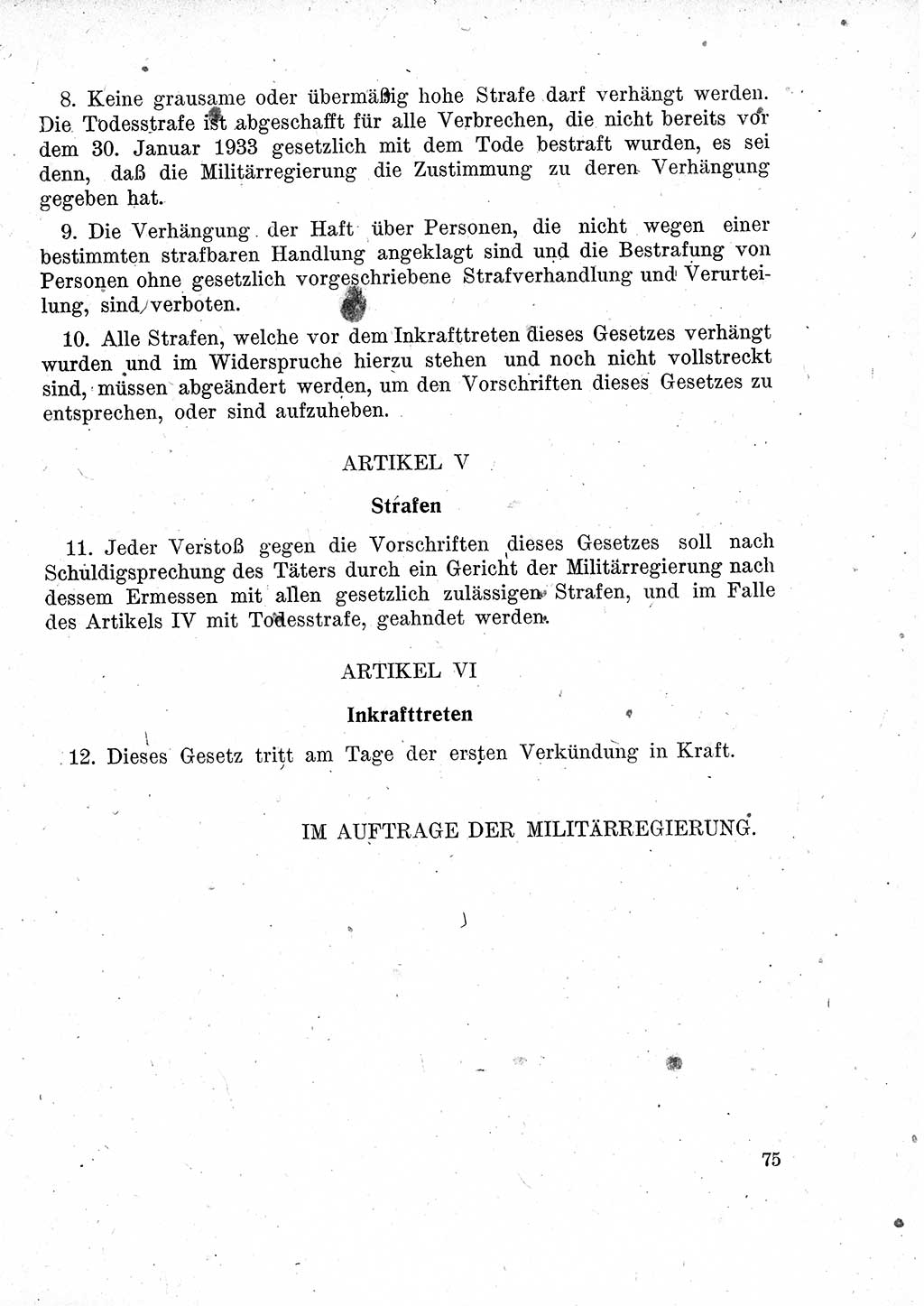 8. Keine grausame oder übermäßig hohe Strafe darf verhängt werden. Die Todesstrafe ist abgeschafft für alle Verbrechen, die nicht bereits vor dem 30. Januar 1933 gesetzlich mit dem Tode bestraft wurden, es sei denn, daß die Militärregierung die Zustimmung zu deren Verhängung gegeben hat.

9. Die Verhängung der Haft über Personen, die nicht wegen einer bestimmten strafbaren Handlung angeklagt sind und die Bestrafung von Personen ohne gesetzlich vorgeschriebene Strafverhandlung und Verurteilung, sind verboten.

10. Alle Strafen, welche vor dem Inkrafttreten dieses Gesetzes verhängt wurden und im Widerspruche hierzu stehen und noch nicht vollstreckt sind, müssen abgeändert werden, um den Vorschriften dieses Gesetzes zu entsprechen, oder sind aufzuheben.

ARTIKEL V

Strafen

11. Jeder Verstoß gegen die Vorschriften dieses Gesetzes soll nach Schuldigsprechung des Täters durch ein Gericht der Militärregierung nach dessem Ermessen mit allen gesetzlich zulässigen Strafen, und im Falle des Artikels IV mit Todesstrafe, geahndet werden.

ARTIKEL VI

Inkrafttreten

12. Dieses Gesetz tritt am Tage der ersten Verkündung in Kraft.

IM AUFTRAGE DER MILITÄRREGIERUNG.

75